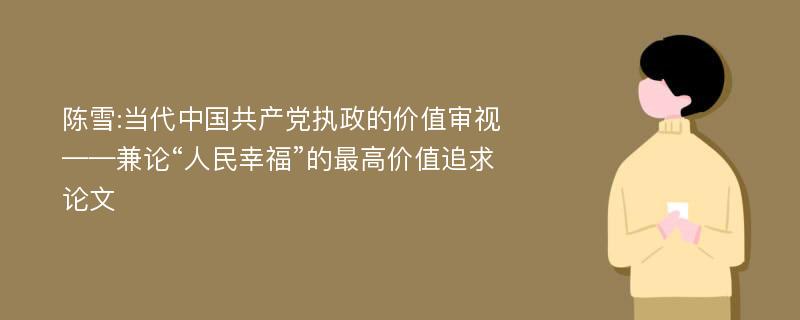 陈雪:当代中国共产党执政的价值审视——兼论“人民幸福”的最高价值追求论文